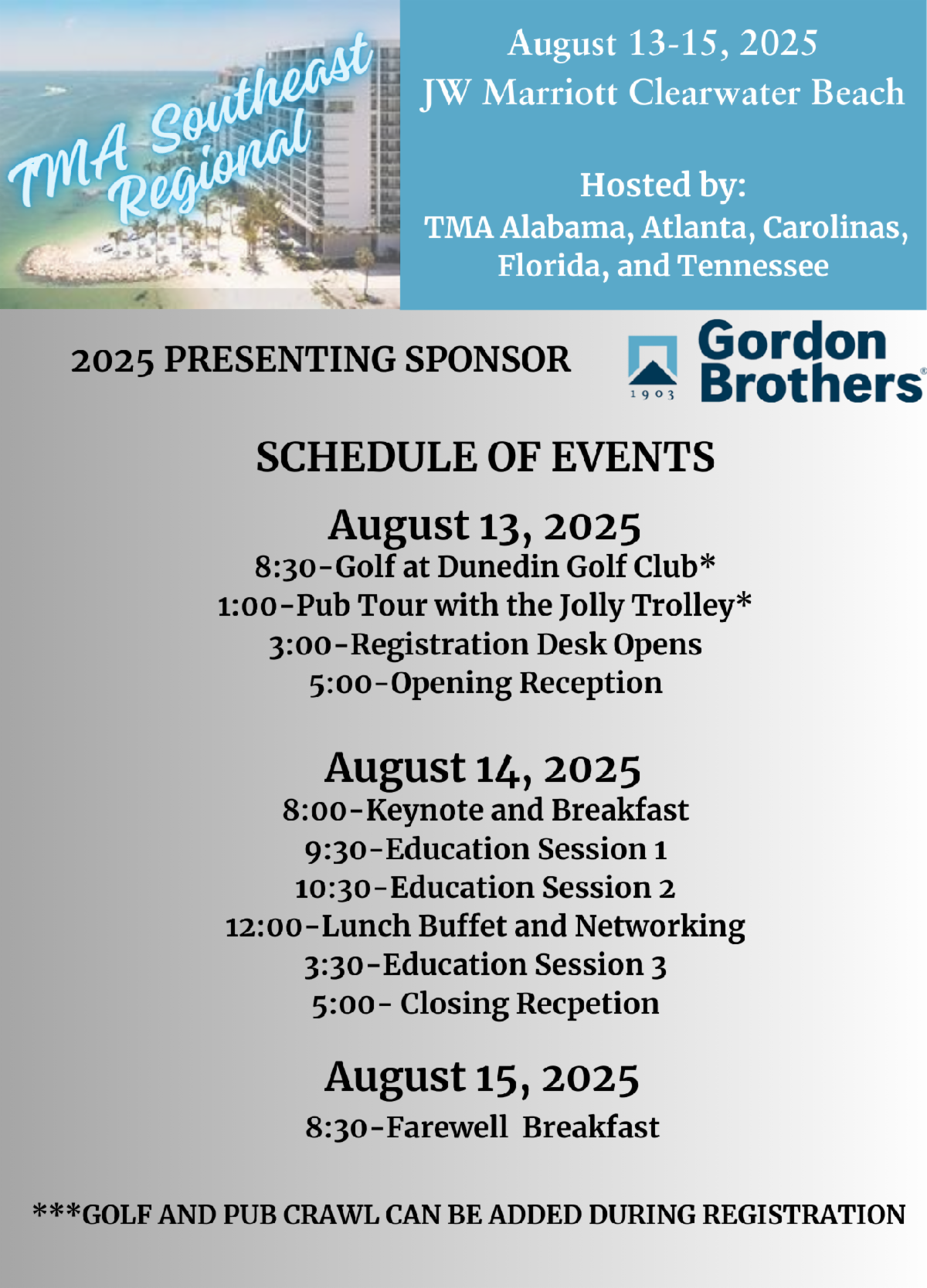 TMA Southeast Regional

August 13-15, 2025
JW Marriott Clearwater Beach

Hosted by:
TMA Alabama, Atlanta, Carolinas, Florida, and Tennessee

2025 PRESENTING SPONSOR

1903 Gordon Brothers®

SCHEDULE OF EVENTS

August 13, 2025
8:30-Golf at Dunedin Golf Club*
1:00-Pub Tour with the Jolly Trolley*
3:00-Registration Desk Opens
5:00-Opening Reception

August 14, 2025
8:00-Keynote and Breakfast
9:30-Education Session 1
10:30-Education Session 2
12:00-Lunch Buffet and Networking
3:30-Education Session 3
5:00- Closing Recpetion

August 15, 2025
8:30-Farewell Breakfast

***GOLF AND PUB CRAWL CAN BE ADDED DURING REGISTRATION